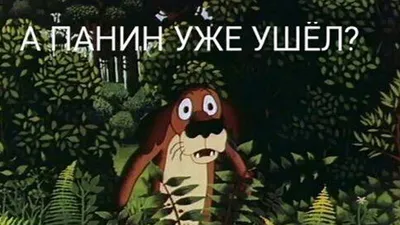 А ПАНИН УЖЕ УШЁЛ?